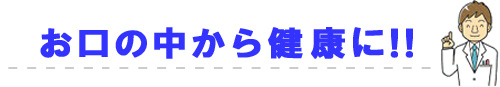 お口の中から健康に!!